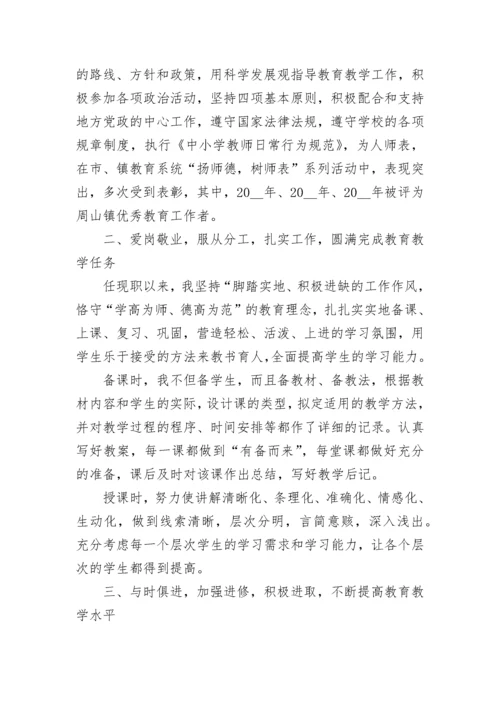 的路线、方针和政策，用科学发展观指导教育教学工作，积极参加各项政治活动，坚持四项基本原则，积极配合和支持地方党政的中心工作，遵守国家法律法规，遵守学校的各项规章制度，执行《中小学教师日常行为规范》，为人师表，在市、镇教育系统“扬师德，树师表”系列活动中，表现突出，多次受到表彰，其中，20__年、20__年、20__年被评为周山镇优秀教育工作者。

二、爱岗敬业，服从分工，扎实工作，圆满完成教育教学任务

任现职以来，我坚持“脚踏实地、积极进缺的工作作风，恪守“学高为师、德高为范”的教育理念，扎扎实实地备课、上课、复习、巩固，营造轻松、活泼、上进的学习氛围，用学生乐于接受的方法来教书育人，全面提高学生的学习能力。

备课时，我不但备学生，而且备教材、备教法，根据教材内容和学生的实际，设计课的类型，拟定适用的教学方法，并对教学过程的程序、时间安排等都作了详细的记录。认真写好教案，每一课都做到“有备而来”，每堂课都做好充分的准备，课后及时对该课作出总结，写好教学后记。

授课时，努力使讲解清晰化、条理化、准确化、情感化、生动化，做到线索清晰，层次分明，言简意赅，深入浅出。充分考虑每一个层次学生的学习需求和学习能力，让各个层次的学生都得到提高。

三、与时俱进，加强进修，积极进取，不断提高教育教学水平